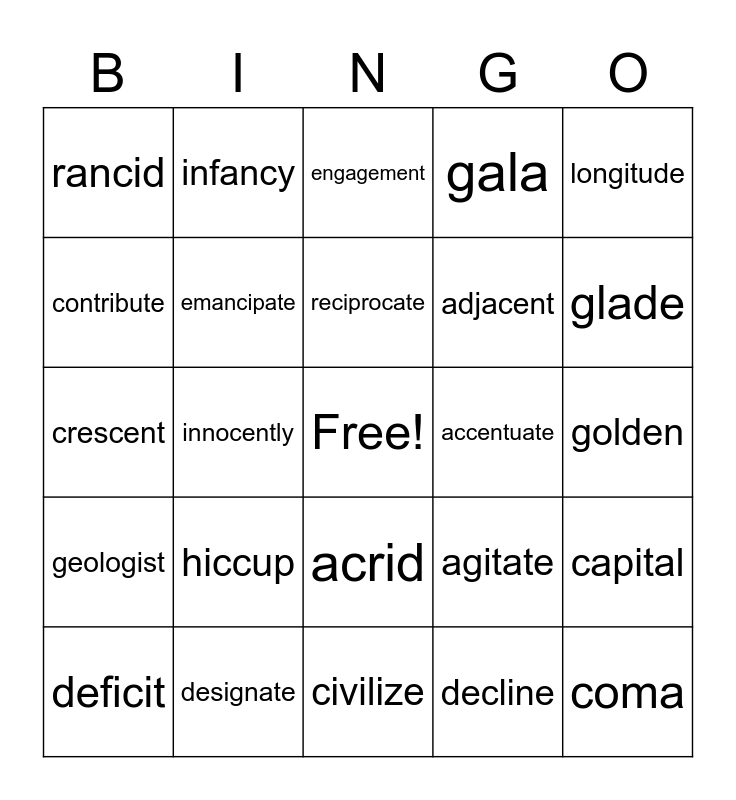 | B | I | N | G | O |
|---|---|---|---|---|
| rancid | infancy | engagement | gala | longitude |
| contribute | emancipate | reciprocate | adjacent | glade |
| crescent | innocently | Free! | accentuate | golden |
| geologist | hiccup | acrid | agitate | capital |
| deficit | designate | civilize | decline | coma |